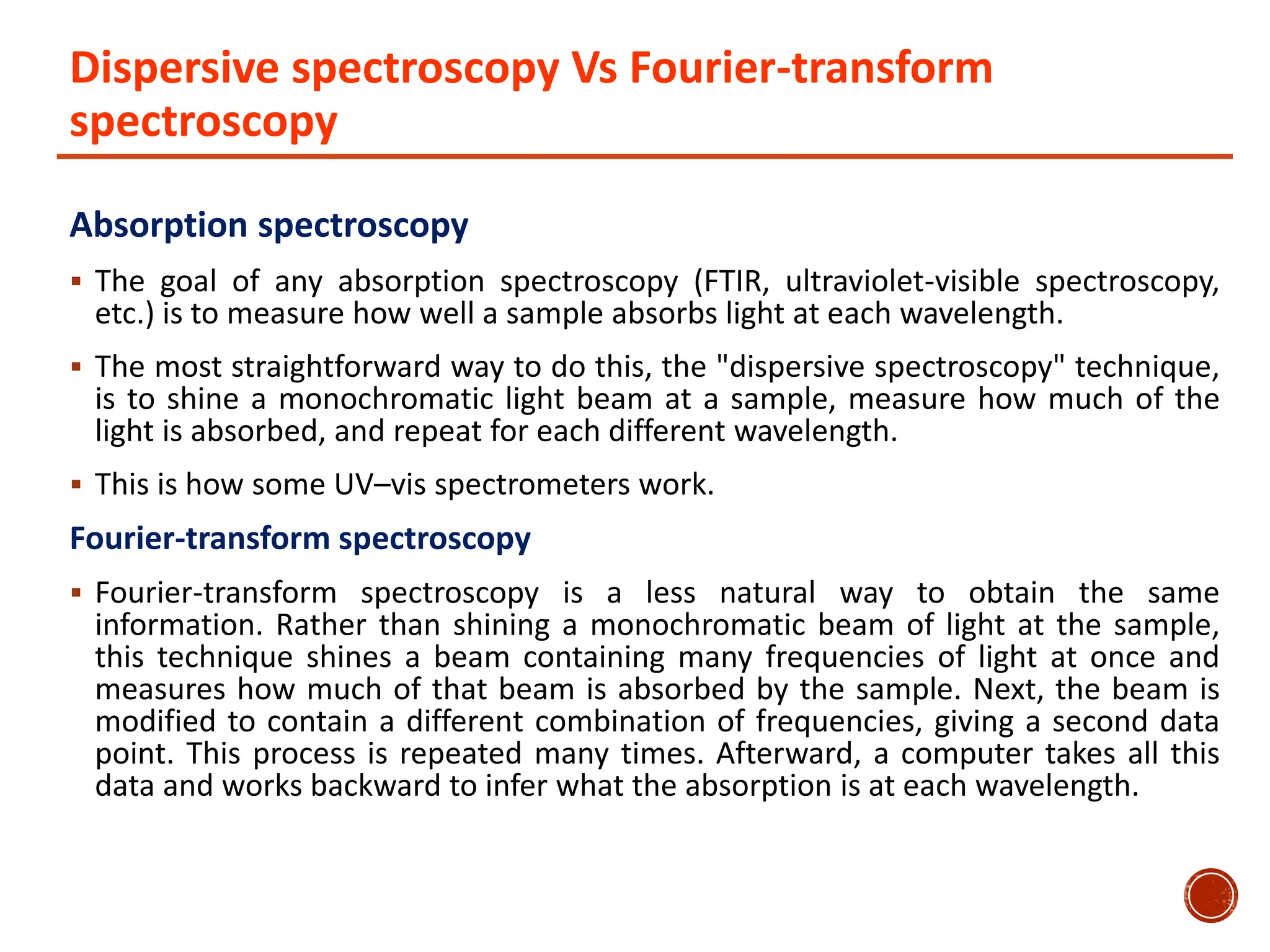 Dispersive spectroscopy Vs Fourier-transform spectroscopy

Absorption spectroscopy

▪ The goal of any absorption spectroscopy (FTIR, ultraviolet-visible spectroscopy, etc.) is to measure how well a sample absorbs light at each wavelength.

▪ The most straightforward way to do this, the "dispersive spectroscopy" technique, is to shine a monochromatic light beam at a sample, measure how much of the light is absorbed, and repeat for each different wavelength.

▪ This is how some UV–vis spectrometers work.

Fourier-transform spectroscopy

▪ Fourier-transform spectroscopy is a less natural way to obtain the same information. Rather than shining a monochromatic beam of light at the sample, this technique shines a beam containing many frequencies of light at once and measures how much of that beam is absorbed by the sample. Next, the beam is modified to contain a different combination of frequencies, giving a second data point. This process is repeated many times. Afterward, a computer takes all this data and works backward to infer what the absorption is at each wavelength.